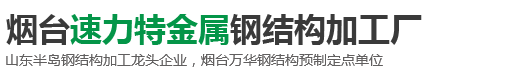 烟台速力特金属钢结构加工厂
山东半岛钢结构加工龙头企业，烟台万华钢结构预制定点单位